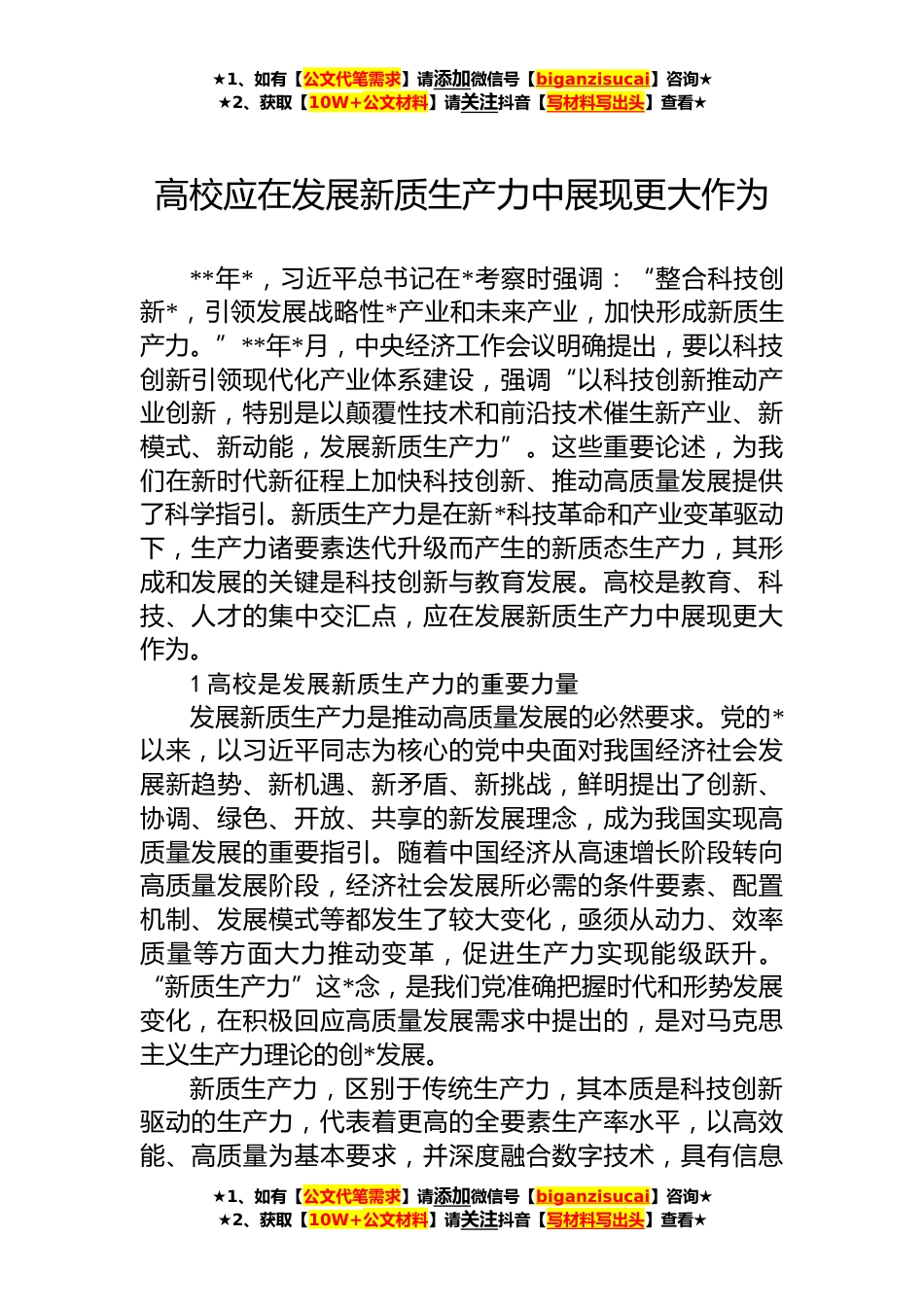 ★1、如有【公文代笔需求】请添加微信号【biganzisucai】咨询★
★2、获取【10W+公文材料】请关注抖音【写材料写出头】查看★

高校应在发展新质生产力中展现更大作为

**年*，习近平总书记在*考察时强调：“整合科技创新*，引领发展战略性*产业和未来产业，加快形成新质生产力。”**年*月，中央经济工作会议明确提出，要以科技创新引领现代化产业体系建设，强调“以科技创新推动产业创新，特别是以颠覆性技术和前沿技术催生新产业、新模式、新动能，发展新质生产力”。这些重要论述，为我们在新时代新征程上加快科技创新、推动高质量发展提供了科学指引。新质生产力是在新*科技革命和产业变革驱动下，生产力诸要素迭代升级而产生的新质态生产力，其形成和发展的关键是科技创新与教育发展。高校是教育、科技、人才的集中交汇点，应在发展新质生产力中展现更大作为。

1 高校是发展新质生产力的重要力量

发展新质生产力是推动高质量发展的必然要求。党的*以来，以习近平同志为核心的党中央面对我国经济社会发展新趋势、新机遇、新矛盾、新挑战，鲜明提出了创新、协调、绿色、开放、共享的新发展理念，成为我国实现高质量发展的重要指引。随着中国经济从高速增长阶段转向高质量发展阶段，经济社会发展所必需的条件要素、配置机制、发展模式等都发生了较大变化，亟须从动力、效率质量等方面大力推动变革，促进生产力实现能级跃升。“新质生产力”这*念，是我们党准确把握时代和形势发展变化，在积极回应高质量发展需求中提出的，是对马克思主义生产力理论的创*发展。

新质生产力，区别于传统生产力，其本质是科技创新驱动的生产力，代表着更高的全要素生产率水平，以高效能、高质量为基本要求，并深度融合数字技术，具有信息

★1、如有【公文代笔需求】请添加微信号【biganzisucai】咨询★
★2、获取【10W+公文材料】请关注抖音【写材料写出头】查看★